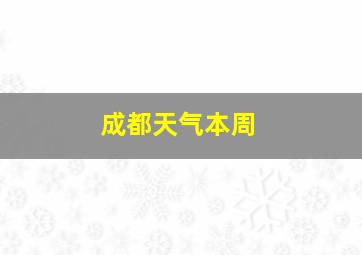 成都天气本周